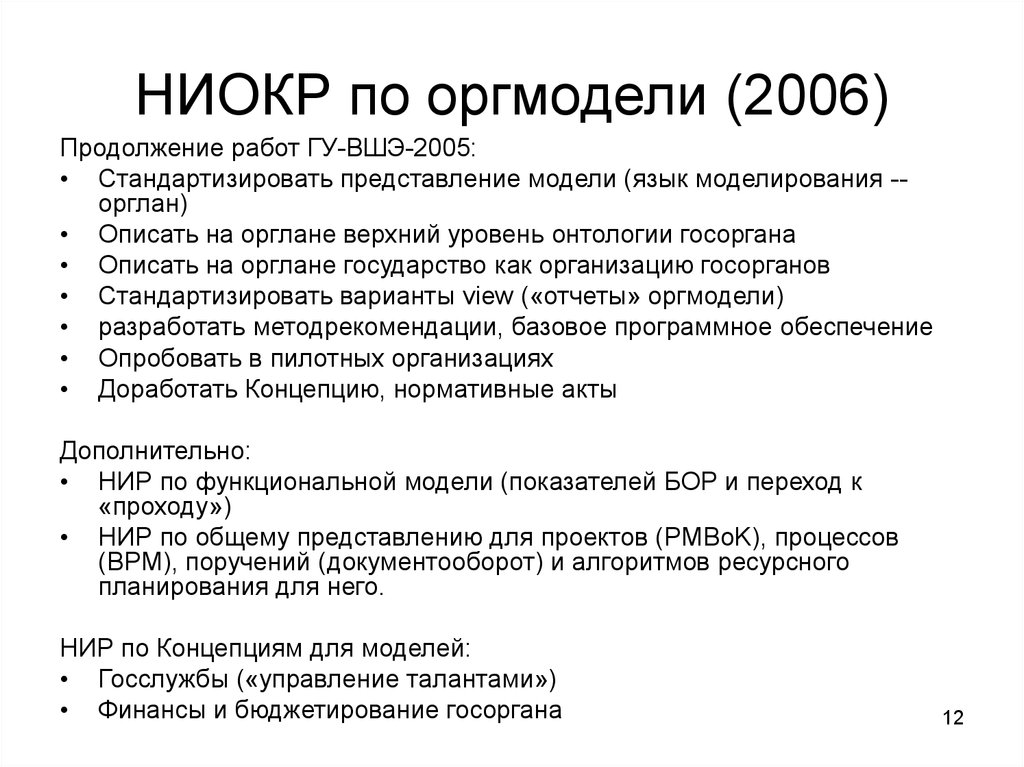 НИОКР по оргмодели (2006)

Продолжение работ ГУ-ВШЭ-2005:
• Стандартизировать представление модели (язык моделирования -- орглан)
• Описать на орглане верхний уровень онтологии госоргана
• Описать на орглане государство как организацию госорганов
• Стандартизировать варианты view («отчеты» оргмодели)
• разработать методрекомендации, базовое программное обеспечение
• Опробовать в пилотных организациях
• Доработать Концепцию, нормативные акты

Дополнительно:
• НИР по функциональной модели (показателей БОР и переход к «проходу»)
• НИР по общему представлению для проектов (PMBoK), процессов (BPM), поручений (документооборот) и алгоритмов ресурсного планирования для него.

НИР по Концепциям для моделей:
• Госслужбы («управление талантами»)
• Финансы и бюджетирование госоргана

12